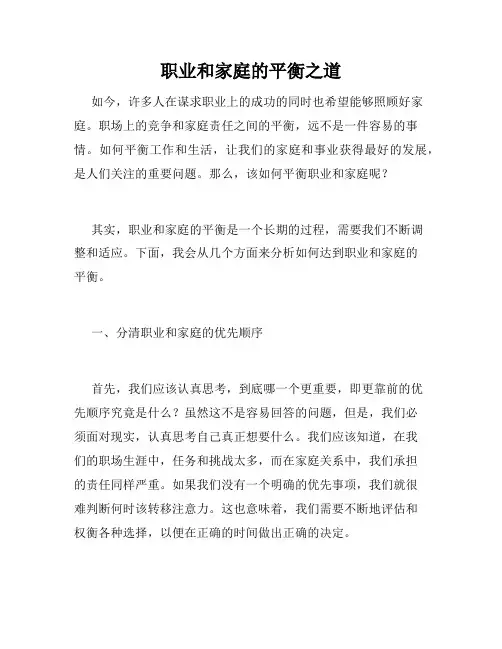 职业和家庭的平衡之道

如今，许多人在谋求职业上的成功的同时也希望能够照顾好家庭。职场上的竞争和家庭责任之间的平衡，远不是一件容易的事情。如何平衡工作和生活，让我们的家庭和事业获得最好的发展，是人们关注的重要问题。那么，该如何平衡职业和家庭呢？

其实，职业和家庭的平衡是一个长期的过程，需要我们不断调整和适应。下面，我会从几个方面来分析如何达到职业和家庭的平衡。

一、分清职业和家庭的优先顺序

首先，我们应该认真思考，到底哪一个更重要，即更靠前的优先顺序究竟是什么？虽然这不是容易回答的问题，但是，我们必须面对现实，认真思考自己真正想要什么。我们应该知道，在我们的职场生涯中，任务和挑战太多，而在家庭关系中，我们承担的责任同样严重。如果我们没有一个明确的优先事项，我们就很难判断何时该转移注意力。这也意味着，我们需要不断地评估和权衡各种选择，以便在正确的时间做出正确的决定。